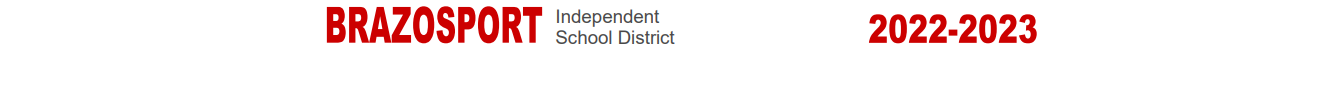 BRAZOSPORT Independent School District

2022-2023